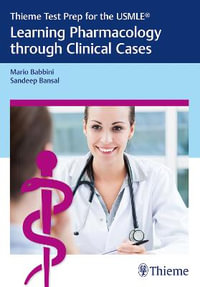 Thieme Test Prep for the USMLE®
Learning Pharmacology through Clinical Cases

Mario Babbini
Sandeep Bansal

Thieme